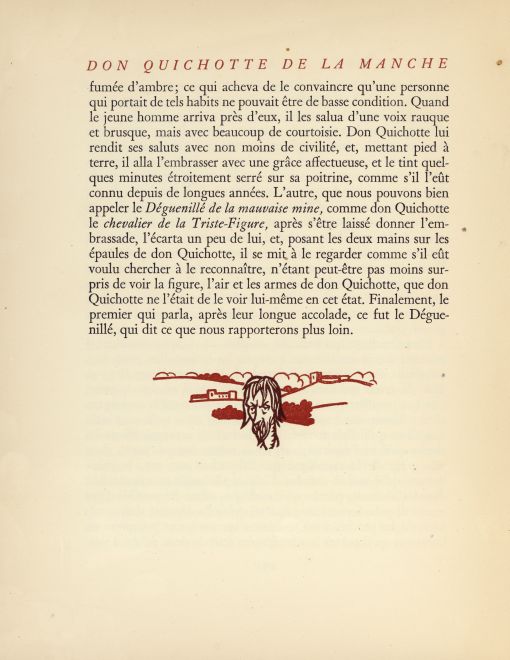 DON QUICHOTTE DE LA MANCHE

fumée d'ambre; ce qui acheva de le convaincre qu'une personne qui portait de tels habits ne pouvait être de basse condition. Quand le jeune homme arriva près d'eux, il les salua d'une voix rauque et brusque, mais avec beaucoup de courtoisie. Don Quichotte lui rendit ses saluts avec non moins de civilité, et, mettant pied à terre, il alla l'embrasser avec une grâce affectueuse, et le tint quelques minutes étroitement serré sur sa poitrine, comme s'il l'eût connu depuis de longues années. L'autre, que nous pouvons bien appeler le Déguenillé de la mauvaise mine, comme don Quichotte le chevalier de la Triste-Figure, après s'être laissé donner l'embrassade, l'écarta un peu de lui, et, posant les deux mains sur les épaules de don Quichotte, il se mit à le regarder comme s'il eût voulu chercher à le reconnaître, n'étant peut-être pas moins surpris de voir la figure, l'air et les armes de don Quichotte, que don Quichotte ne l'était de le voir lui-même en cet état. Finalement, le premier qui parla, après leur longue accolade, ce fut le Déguenillé, qui dit ce que nous rapporterons plus loin.